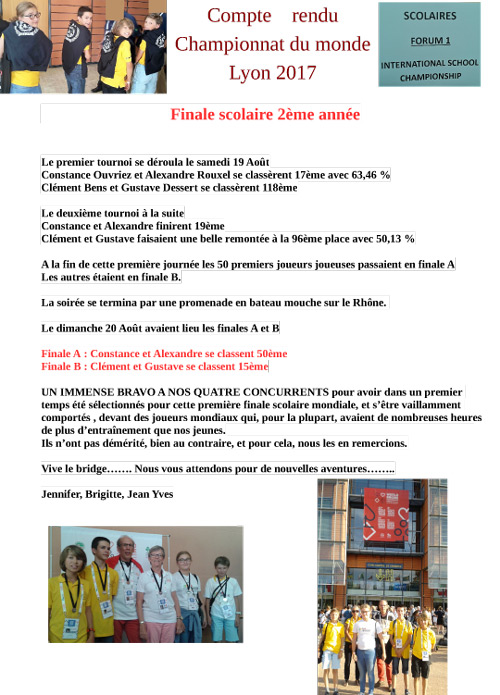 Compte rendu
Championnat du monde
Lyon 2017

SCOLAIRES
FORUM 1
INTERNATIONAL SCHOOL CHAMPIONSHIP

Finale scolaire 2ème année

Le premier tournoi se déroula le samedi 19 Août
Constance Ouvriez et Alexandre Rouxel se classèrent 17ème avec 63,46 %
Clément Bens et Gustave Dessert se classèrent 118ème

Le deuxième tournoi à la suite
Constance et Alexandre finirent 19ème
Clément et Gustave faisaient une belle remontée à la 96ème place avec 50,13 %

A la fin de cette première journée les 50 premiers joueurs joueuses passaient en finale A
Les autres étaient en finale B.

La soirée se termina par une promenade en bateau mouche sur le Rhône.

Le dimanche 20 Août avaient lieu les finales A et B

Finale A : Constance et Alexandre se classent 50ème
Finale B : Clément et Gustave se classent 15ème

UN IMMENSE BRAVO A NOS QUATRE CONCURRENTS pour avoir dans un premier temps été sélectionnés pour cette première finale scolaire mondiale, et s'être vaillamment comportés , devant des joueurs mondiaux qui, pour la plupart, avaient de nombreuses heures de plus d'entraînement que nos jeunes.
Ils n'ont pas démérité, bien au contraire, et pour cela, nous les en remercions.

Vive le bridge……. Nous vous attendons pour de nouvelles aventures……..

Jennifer, Brigitte, Jean Yves